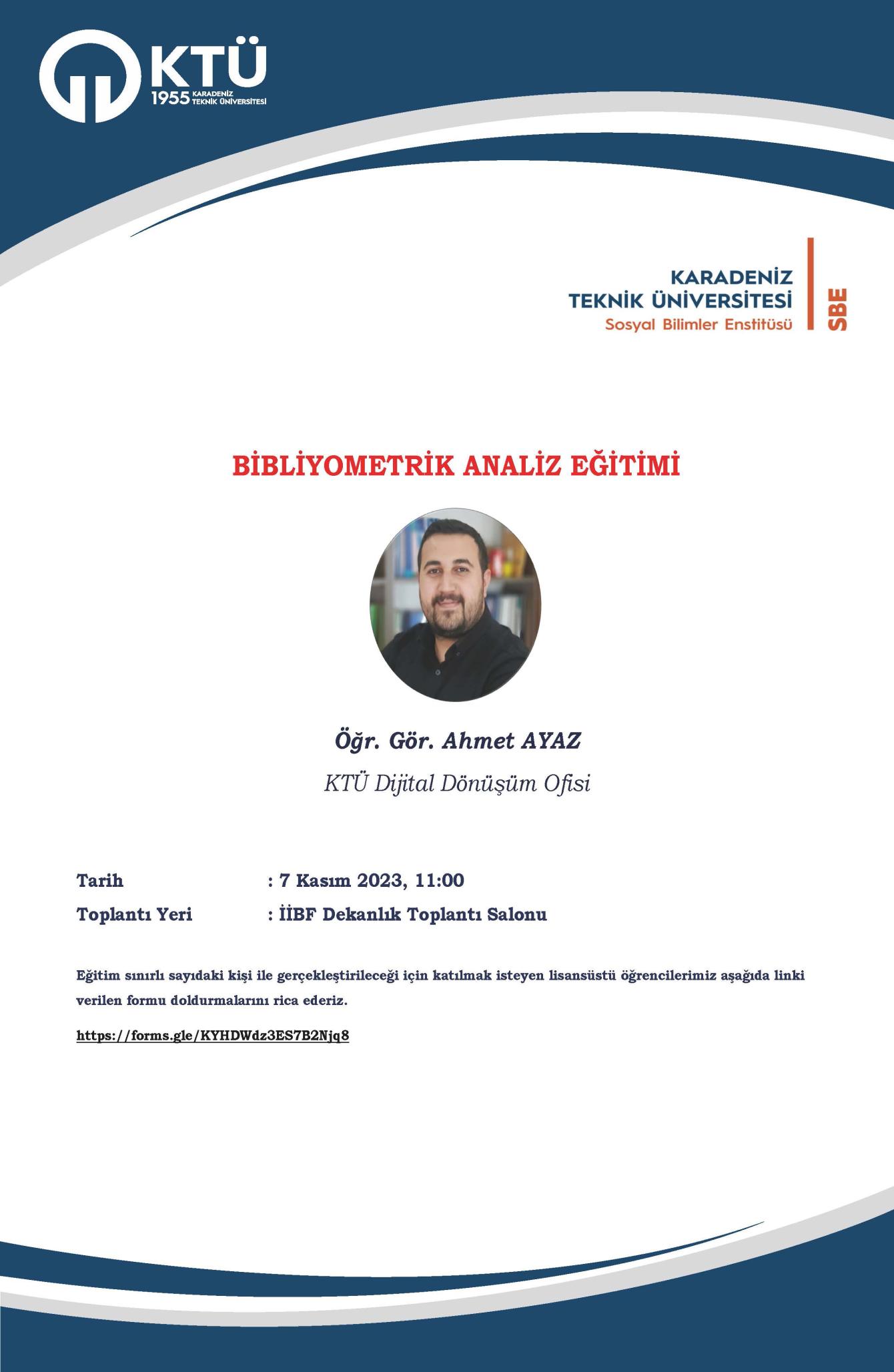 KTÜ
1955 KARADENİZ TEKNİK ÜNİVERSİTESİ

KARADENİZ TEKNİK ÜNİVERSİTESİ
Sosyal Bilimler Enstitüsü
SBE

BİBLİYOMETRİK ANALİZ EĞİTİMİ

Öğr. Gör. Ahmet AYAZ
KTÜ Dijital Dönüşüm Ofisi

Tarih : 7 Kasım 2023, 11:00
Toplantı Yeri : İİBF Dekanlık Toplantı Salonu

Eğitim sınırlı sayıdaki kişi ile gerçekleştirileceği için katılmak isteyen lisansüstü öğrencilerimiz aşağıda linki verilen formu doldurmalarını rica ederiz.

https://forms.gle/KYHDWdz3ES7B2Njq8